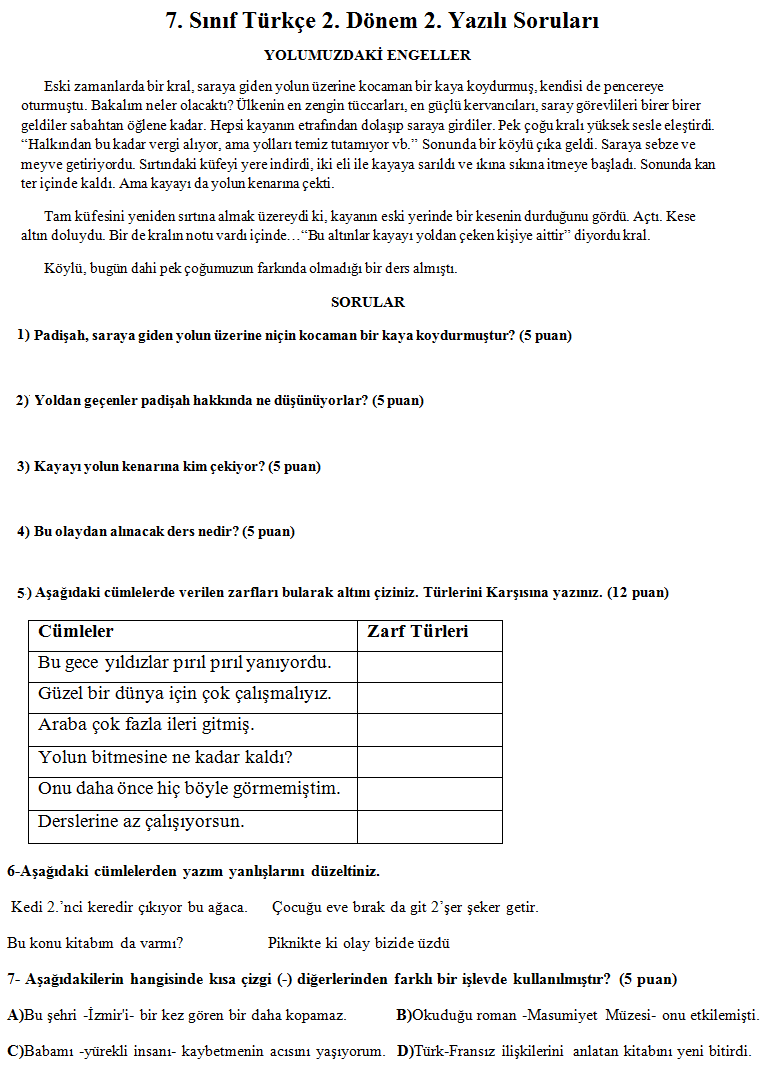 7. Sınıf Türkçe 2. Dönem 2. Yazılı Soruları

YOLUMUZDAKİ ENGELLER

Eski zamanlarda bir kral, saraya giden yolun üzerine kocaman bir kaya koydurmuş, kendisi de pencereye oturmuştu. Bakalım neler olacaktı? Ülkenin en zengin tüccarları, en güçlü kervancıları, saray görevlileri birer birer geldiler sabahtan öğlene kadar. Hepsi kayanın etrafından dolaşıp saraya girdiler. Pek çoğu kralı yüksek sesle eleştirdi. "Halkından bu kadar vergi alıyor, ama yolları temiz tutamıyor vb." Sonunda bir köylü çıka geldi. Saraya sebze ve meyve getiriyordu. Sırtındaki küfeyi yere indirdi, iki eli ile kayaya sarıldı ve ıkına sıkına itmeye başladı. Sonunda kan ter içinde kaldı. Ama kayayı da yolun kenarına çekti.

Tam küfesini yeniden sırtına almak üzereydi ki, kayanın eski yerinde bir kesenin durduğunu gördü. Açtı. Kese altın doluydu. Bir de kralın notu vardı içinde…"Bu altınlar kayayı yoldan çeken kişiye aittir" diyordu kral.

Köylü, bugün dahi pek çoğumuzun farkında olmadığı bir ders almıştı.

SORULAR

1) Padişah, saraya giden yolun üzerine niçin kocaman bir kaya koydurmuştur? (5 puan)

2) Yoldan geçenler padişah hakkında ne düşünüyorlar? (5 puan)

3) Kayayı yolun kenarına kim çekiyor? (5 puan)

4) Bu olaydan alınacak ders nedir? (5 puan)

5) Aşağıdaki cümlelerde verilen zarfları bularak altını çiziniz. Türlerini Karşısına yazınız. (12 puan)

| Cümleler | Zarf Türleri |
|---|---|
| Bu gece yıldızlar pırıl pırıl yanıyordu. | |
| Güzel bir dünya için çok çalışmalıyız. | |
| Araba çok fazla ileri gitmiş. | |
| Yolun bitmesine ne kadar kaldı? | |
| Onu daha önce hiç böyle görmemiştim. | |
| Derslerine az çalışıyorsun. | |

6-Aşağıdaki cümlelerden yazım yanlışlarını düzeltiniz.

Kedi 2.'nci keredir çıkıyor bu ağaca. Çocuğu eve bırak da git 2'şer şeker getir.

Bu konu kitabım da varmı? Piknikte ki olay bizide üzdü

7- Aşağıdakilerin hangisinde kısa çizgi (-) diğerlerinden farklı bir işlevde kullanılmıştır? (5 puan)

A)Bu şehri -İzmir'i- bir kez gören bir daha kopamaz. B)Okuduğu roman -Masumiyet Müzesi- onu etkilemişti.

C)Babamı -yürekli insanı- kaybetmenin acısını yaşıyorum. D)Türk-Fransız ilişkilerini anlatan kitabını yeni bitirdi.